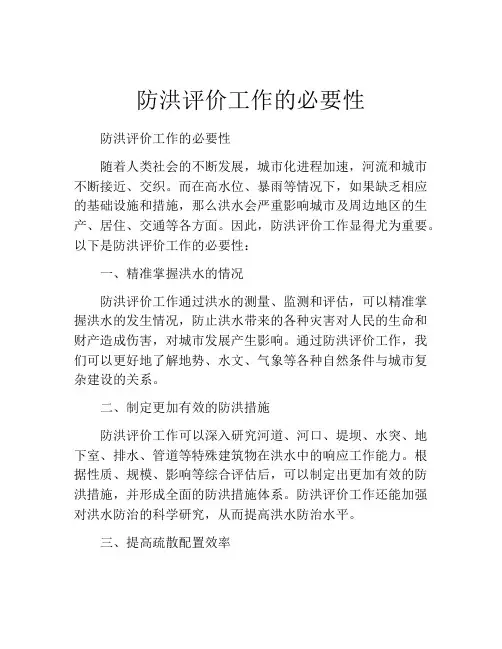 防洪评价工作的必要性

防洪评价工作的必要性

随着人类社会的不断发展，城市化进程加速，河流和城市不断接近、交织。而在高水位、暴雨等情况下，如果缺乏相应的基础设施和措施，那么洪水会严重影响城市及周边地区的生产、居住、交通等各方面。因此，防洪评价工作显得尤为重要。以下是防洪评价工作的必要性：

一、精准掌握洪水的情况

防洪评价工作通过洪水的测量、监测和评估，可以精准掌握洪水的发生情况，防止洪水带来的各种灾害对人民的生命和财产造成伤害，对城市发展产生影响。通过防洪评价工作，我们可以更好地了解地势、水文、气象等各种自然条件与城市复杂建设的关系。

二、制定更加有效的防洪措施

防洪评价工作可以深入研究河道、河口、堤坝、水突、地下室、排水、管道等特殊建筑物在洪水中的响应工作能力。根据性质、规模、影响等综合评估后，可以制定出更加有效的防洪措施，并形成全面的防洪措施体系。防洪评价工作还能加强对洪水防治的科学研究，从而提高洪水防治水平。

三、提高疏散配置效率